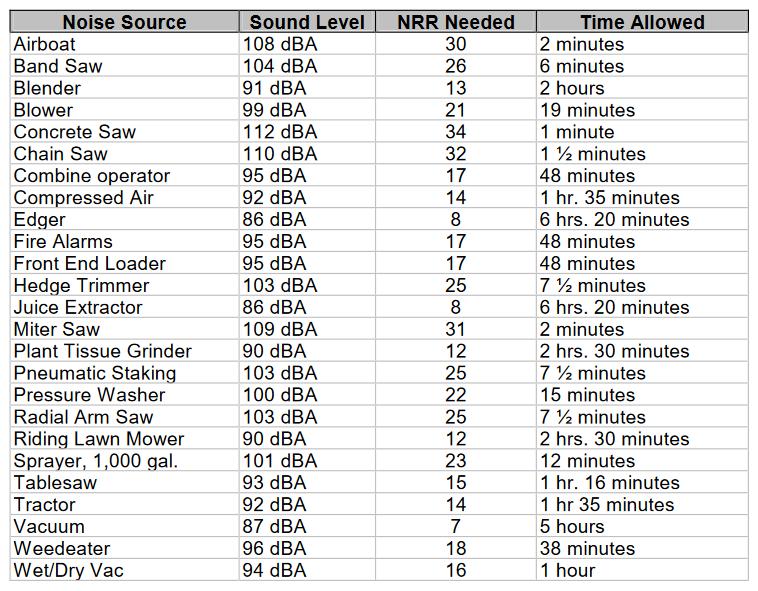 | Noise Source | Sound Level | NRR Needed | Time Allowed |
|---|---|---|---|
| Airboat | 108 dBA | 30 | 2 minutes |
| Band Saw | 104 dBA | 26 | 6 minutes |
| Blender | 91 dBA | 13 | 2 hours |
| Blower | 99 dBA | 21 | 19 minutes |
| Concrete Saw | 112 dBA | 34 | 1 minute |
| Chain Saw | 110 dBA | 32 | 1 ½ minutes |
| Combine operator | 95 dBA | 17 | 48 minutes |
| Compressed Air | 92 dBA | 14 | 1 hr. 35 minutes |
| Edger | 86 dBA | 8 | 6 hrs. 20 minutes |
| Fire Alarms | 95 dBA | 17 | 48 minutes |
| Front End Loader | 95 dBA | 17 | 48 minutes |
| Hedge Trimmer | 103 dBA | 25 | 7 ½ minutes |
| Juice Extractor | 86 dBA | 8 | 6 hrs. 20 minutes |
| Miter Saw | 109 dBA | 31 | 2 minutes |
| Plant Tissue Grinder | 90 dBA | 12 | 2 hrs. 30 minutes |
| Pneumatic Staking | 103 dBA | 25 | 7 ½ minutes |
| Pressure Washer | 100 dBA | 22 | 15 minutes |
| Radial Arm Saw | 103 dBA | 25 | 7 ½ minutes |
| Riding Lawn Mower | 90 dBA | 12 | 2 hrs. 30 minutes |
| Sprayer, 1,000 gal. | 101 dBA | 23 | 12 minutes |
| Tablesaw | 93 dBA | 15 | 1 hr. 16 minutes |
| Tractor | 92 dBA | 14 | 1 hr 35 minutes |
| Vacuum | 87 dBA | 7 | 5 hours |
| Weedeater | 96 dBA | 18 | 38 minutes |
| Wet/Dry Vac | 94 dBA | 16 | 1 hour |